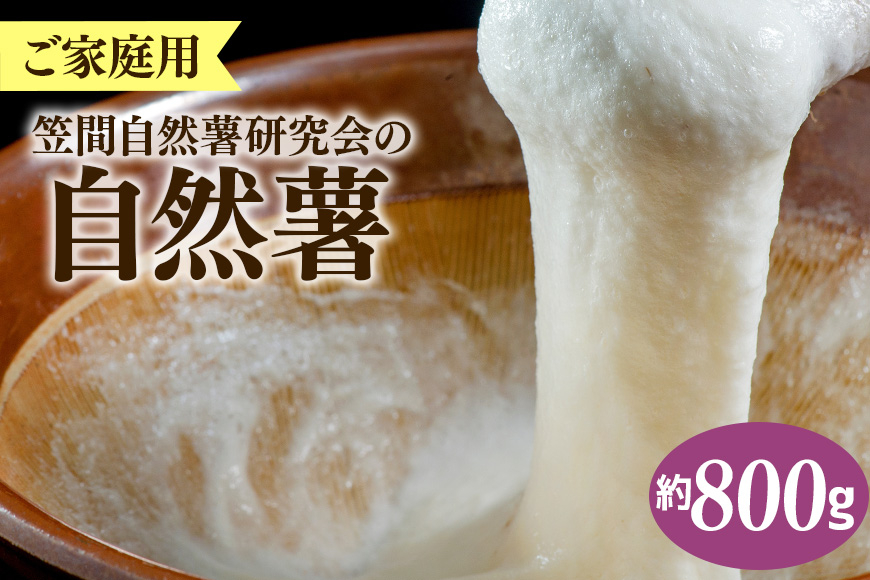 ご家庭用

笠間自然薯研究会の

自然薯

約800g